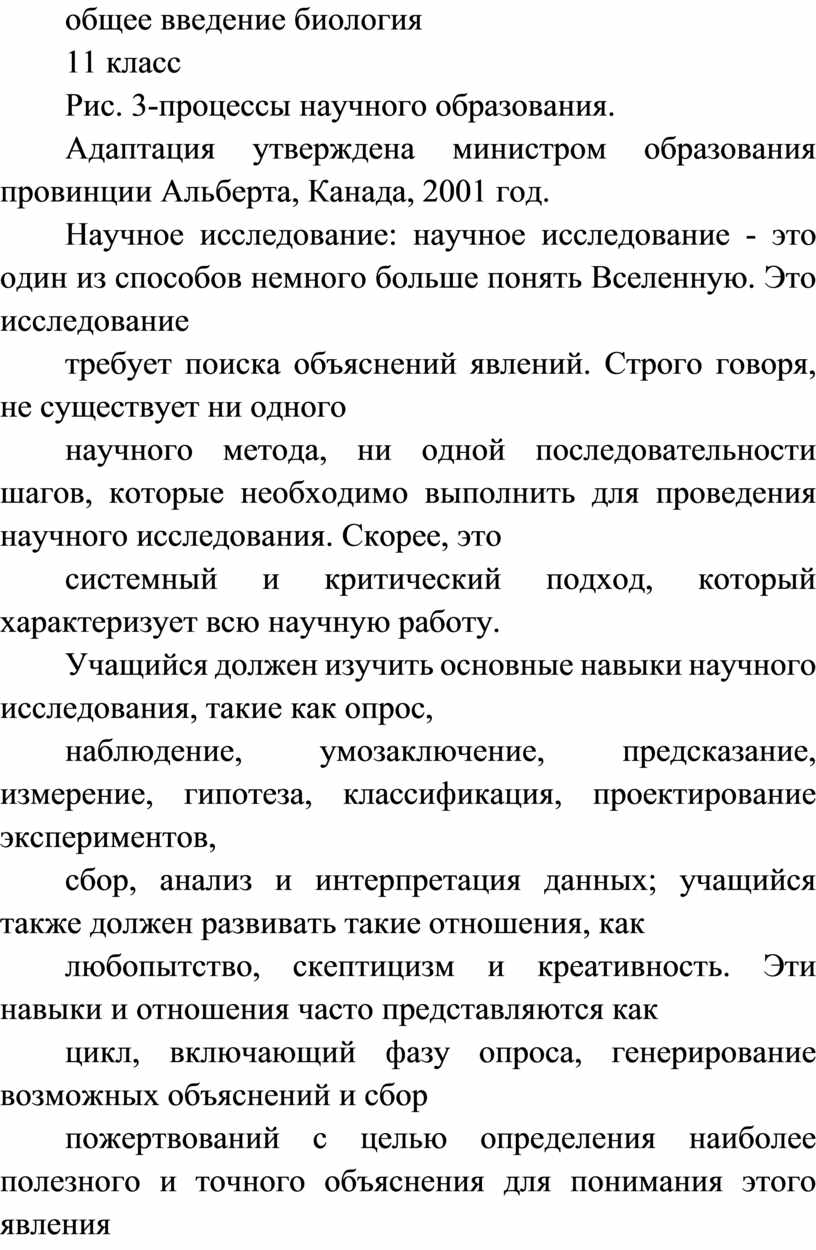 общее введение биология

11 класс

Рис. 3-процессы научного образования.

Адаптация утверждена министром образования провинции Альберта, Канада, 2001 год.

Научное исследование: научное исследование - это один из способов немного больше понять Вселенную. Это исследование

требует поиска объяснений явлений. Строго говоря, не существует ни одного

научного метода, ни одной последовательности шагов, которые необходимо выполнить для проведения научного исследования. Скорее, это

системный и критический подход, который характеризует всю научную работу.

Учащийся должен изучить основные навыки научного исследования, такие как опрос,

наблюдение, умозаключение, предсказание, измерение, гипотеза, классификация, проектирование экспериментов,

сбор, анализ и интерпретация данных; учащийся также должен развивать такие отношения, как

любопытство, скептицизм и креативность. Эти навыки и отношения часто представляются как

цикл, включающий фазу опроса, генерирование возможных объяснений и сбор

пожертвований с целью определения наиболее полезного и точного объяснения для понимания этого явления